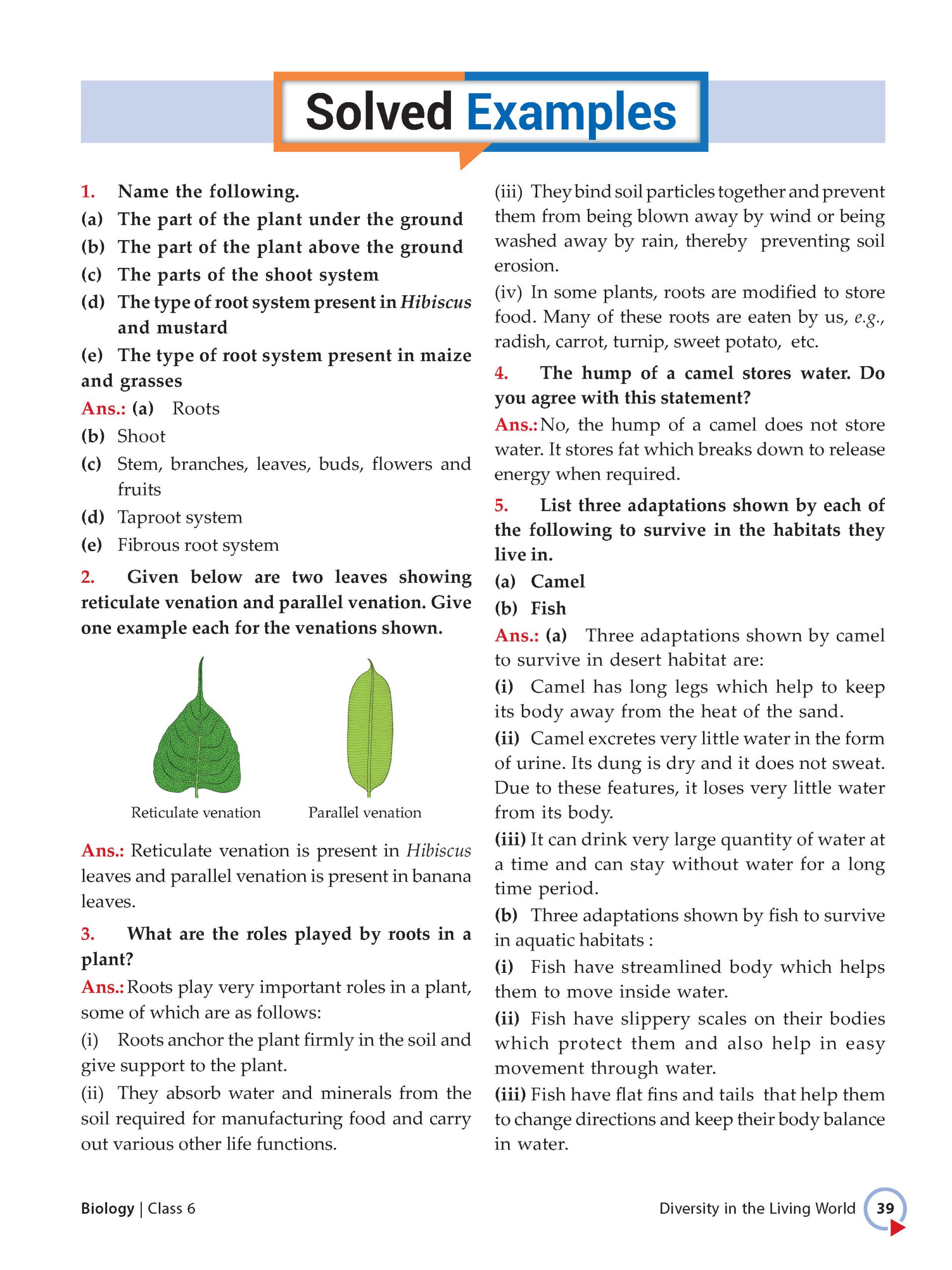 Solved Examples

1. Name the following.
(a) The part of the plant under the ground
(b) The part of the plant above the ground
(c) The parts of the shoot system
(d) The type of root system present in Hibiscus and mustard
(e) The type of root system present in maize and grasses
Ans.: (a) Roots
(b) Shoot
(c) Stem, branches, leaves, buds, flowers and fruits
(d) Taproot system
(e) Fibrous root system

2. Given below are two leaves showing reticulate venation and parallel venation. Give one example each for the venations shown.

Reticulate venation

Parallel venation

Ans.: Reticulate venation is present in Hibiscus leaves and parallel venation is present in banana leaves.

3. What are the roles played by roots in a plant?
Ans.: Roots play very important roles in a plant, some of which are as follows:
(i) Roots anchor the plant firmly in the soil and give support to the plant.
(ii) They absorb water and minerals from the soil required for manufacturing food and carry out various other life functions.
(iii) They bind soil particles together and prevent them from being blown away by wind or being washed away by rain, thereby preventing soil erosion.
(iv) In some plants, roots are modified to store food. Many of these roots are eaten by us, e.g., radish, carrot, turnip, sweet potato, etc.

4. The hump of a camel stores water. Do you agree with this statement?
Ans.: No, the hump of a camel does not store water. It stores fat which breaks down to release energy when required.

5. List three adaptations shown by each of the following to survive in the habitats they live in.
(a) Camel
(b) Fish
Ans.: (a) Three adaptations shown by camel to survive in desert habitat are:
(i) Camel has long legs which help to keep its body away from the heat of the sand.
(ii) Camel excretes very little water in the form of urine. Its dung is dry and it does not sweat. Due to these features, it loses very little water from its body.
(iii) It can drink very large quantity of water at a time and can stay without water for a long time period.
(b) Three adaptations shown by fish to survive in aquatic habitats :
(i) Fish have streamlined body which helps them to move inside water.
(ii) Fish have slippery scales on their bodies which protect them and also help in easy movement through water.
(iii) Fish have flat fins and tails that help them to change directions and keep their body balance in water.

Biology | Class 6

Diversity in the Living World 39